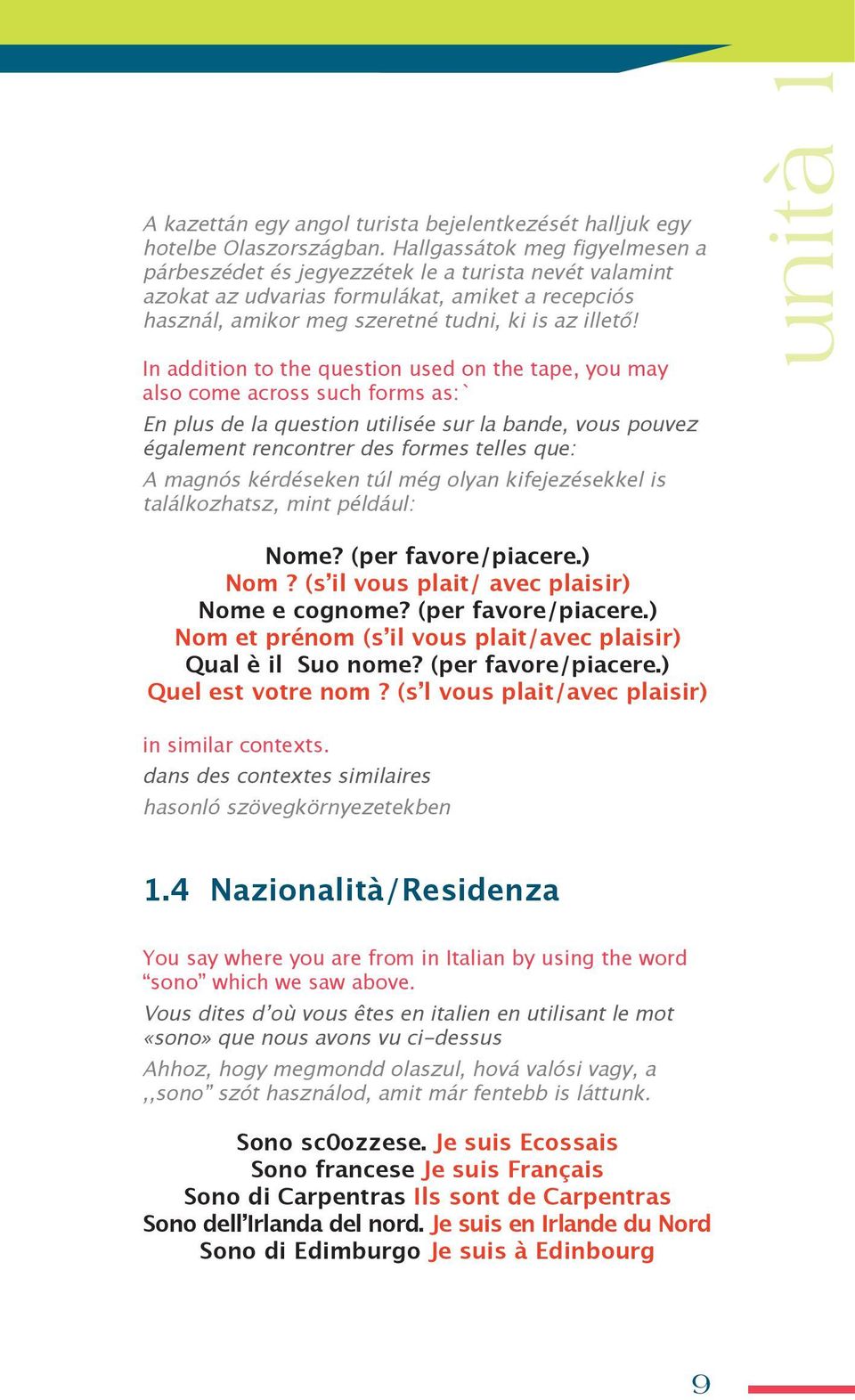 unità 1

A kazettán egy angol turista bejelentkezését halljuk egy hotelbe Olaszországban. Hallgassátok meg figyelmesen a párbeszédet és jegyezzétek le a turista nevét valamint azokat az udvarias formulákat, amiket a recepciós használ, amikor meg szeretné tudni, ki is az illető!

In addition to the question used on the tape, you may also come across such forms as:`

En plus de la question utilisée sur la bande, vous pouvez également rencontrer des formes telles que:

A magnós kérdéseken túl még olyan kifejezésekkel is találkozhatsz, mint például:

Nome? (per favore/piacere.)
Nom ? (s'il vous plait/ avec plaisir)
Nome e cognome? (per favore/piacere.)
Nom et prénom (s'il vous plait/avec plaisir)
Qual è il Suo nome? (per favore/piacere.)
Quel est votre nom ? (s'l vous plait/avec plaisir)

in similar contexts.

dans des contextes similaires

hasonló szövegkörnyezetekben

1.4 Nazionalità/Residenza

You say where you are from in Italian by using the word "sono" which we saw above.

Vous dites d'où vous êtes en italien en utilisant le mot «sono» que nous avons vu ci-dessus

Ahhoz, hogy megmondd olaszul, hová valósi vagy, a ,,sono" szót használod, amit már fentebb is láttunk.

Sono sc0ozzese. Je suis Ecossais
Sono francese Je suis Français
Sono di Carpentras Ils sont de Carpentras
Sono dell'Irlanda del nord. Je suis en Irlande du Nord
Sono di Edimburgo Je suis à Edinbourg

9